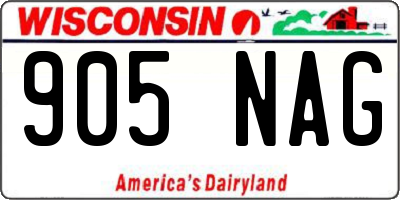 WISCONSIN

905 NAG

America's Dairyland